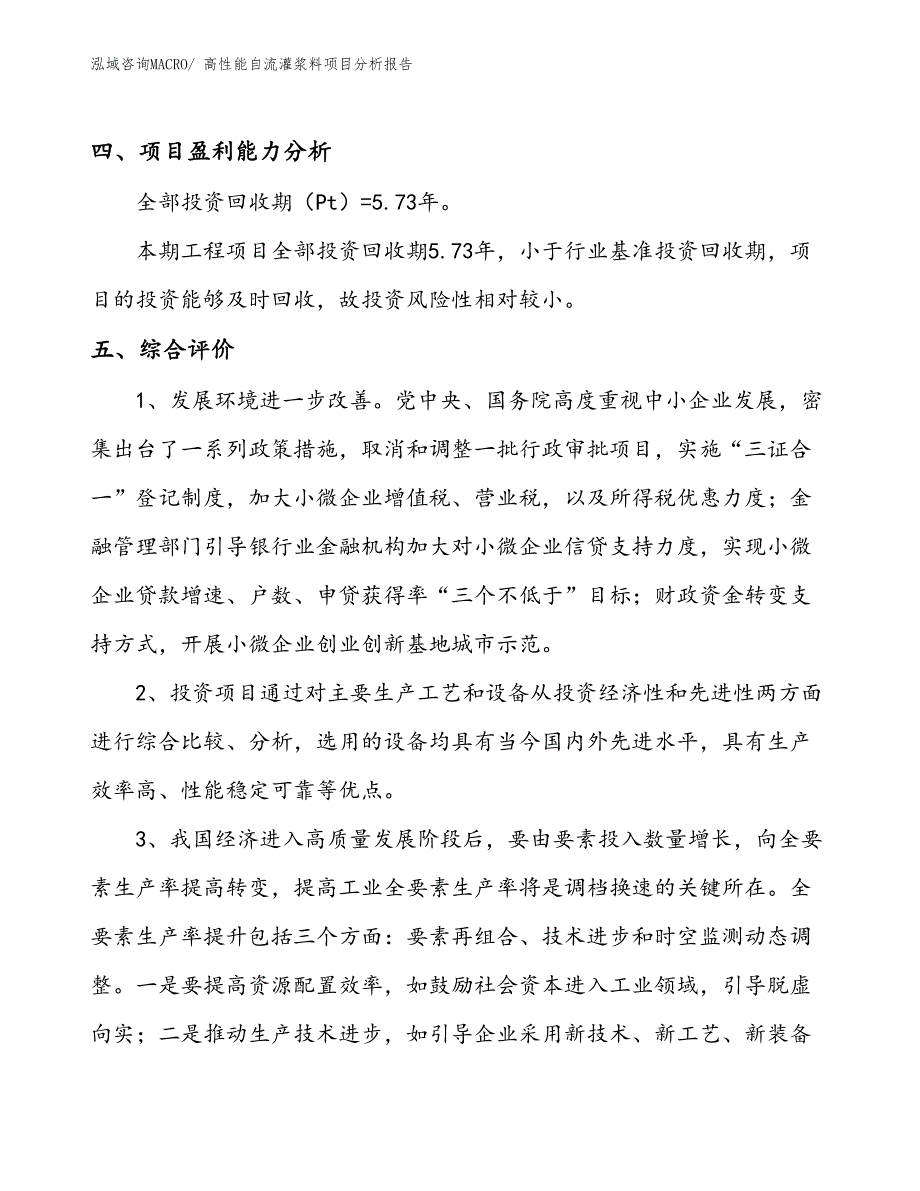 泓域咨询MACRO/ 高性能自流灌浆料项目分析报告

四、项目盈利能力分析

全部投资回收期（Pt）=5.73年。

本期工程项目全部投资回收期5.73年，小于行业基准投资回收期，项目的投资能够及时回收，故投资风险性相对较小。

五、综合评价

1、发展环境进一步改善。党中央、国务院高度重视中小企业发展，密集出台了一系列政策措施，取消和调整一批行政审批项目，实施“三证合一”登记制度，加大小微企业增值税、营业税，以及所得税优惠力度；金融管理部门引导银行业金融机构加大对小微企业信贷支持力度，实现小微企业贷款增速、户数、申贷获得率“三个不低于”目标；财政资金转变支持方式，开展小微企业创业创新基地城市示范。

2、投资项目通过对主要生产工艺和设备从投资经济性和先进性两方面进行综合比较、分析，选用的设备均具有当今国内外先进水平，具有生产效率高、性能稳定可靠等优点。

3、我国经济进入高质量发展阶段后，要由要素投入数量增长，向全要素生产率提高转变，提高工业全要素生产率将是调档换速的关键所在。全要素生产率提升包括三个方面：要素再组合、技术进步和时空监测动态调整。一是要提高资源配置效率，如鼓励社会资本进入工业领域，引导脱虚向实；二是推动生产技术进步，如引导企业采用新技术、新工艺、新装备